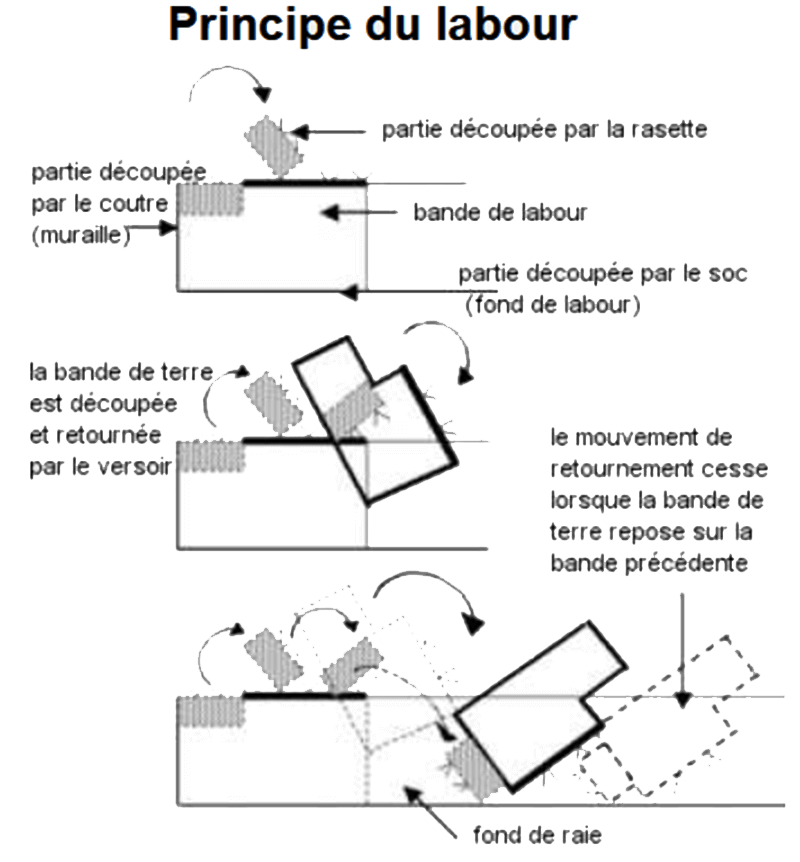 Principe du labour

partie découpée par la rasette

partie découpée par le coutre (muraille)

bande de labour

partie découpée par le soc (fond de labour)

la bande de terre est découpée et retournée par le versoir

le mouvement de retournement cesse lorsque la bande de terre repose sur la bande précédente

fond de raie